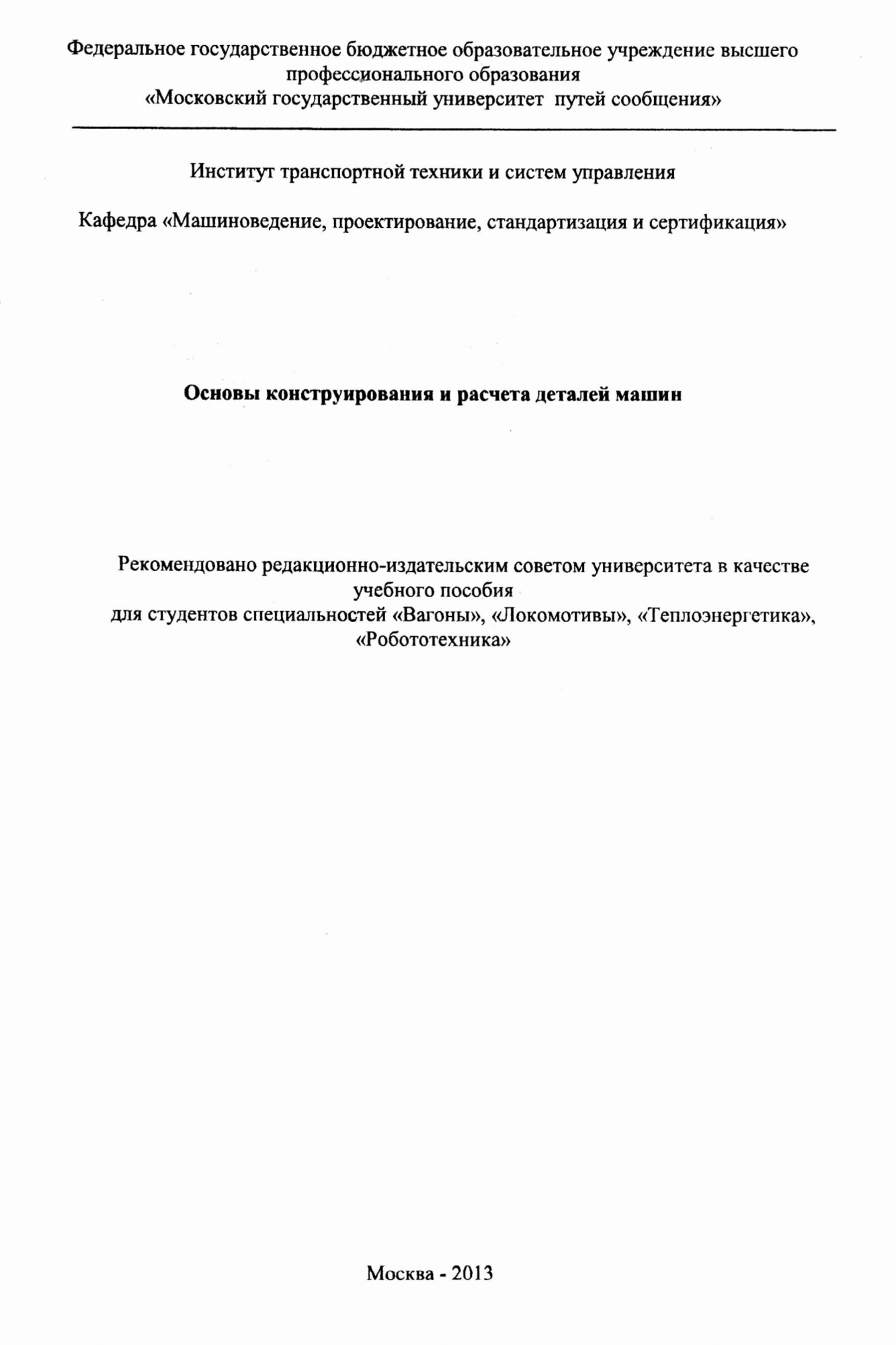 Федеральное государственное бюджетное образовательное учреждение высшего профессионального образования
«Московский государственный университет путей сообщения»

Институт транспортной техники и систем управления

Кафедра «Машиноведение, проектирование, стандартизация и сертификация»

Основы конструирования и расчета деталей машин

Рекомендовано редакционно-издательским советом университета в качестве учебного пособия
для студентов специальностей «Вагоны», «Локомотивы», «Теплоэнергетика», «Робототехника»

Москва - 2013